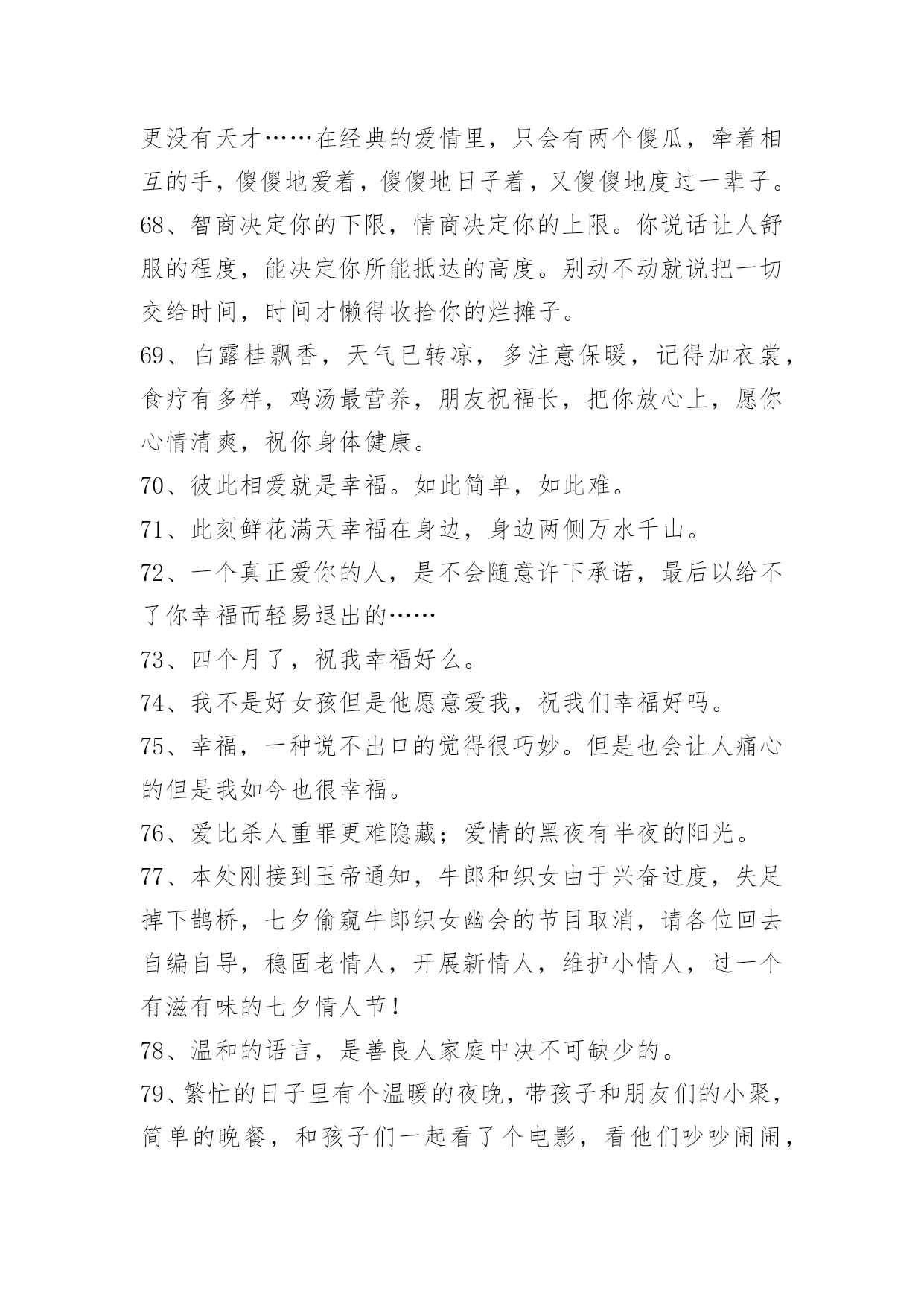 更没有天才……在经典的爱情里，只会有两个傻瓜，牵着相互的手，傻傻地爱着，傻傻地日子着，又傻傻地度过一辈子。

68、智商决定你的下限，情商决定你的上限。你说话让人舒服的程度，能决定你所能抵达的高度。别动不动就说把一切交给时间，时间才懒得收拾你的烂摊子。

69、白露桂飘香，天气已转凉，多注意保暖，记得加衣裳，食疗有多样，鸡汤最营养，朋友祝福长，把你放心上，愿你心情清爽，祝你身体健康。

70、彼此相爱就是幸福。如此简单，如此难。

71、此刻鲜花满天幸福在身边，身边两侧万水千山。

72、一个真正爱你的人，是不会随意许下承诺，最后以给不了你幸福而轻易退出的……

73、四个月了，祝我幸福好么。

74、我不是好女孩但是他愿意爱我，祝我们幸福好吗。

75、幸福，一种说不出口的觉得很巧妙。但是也会让人痛心的但是我如今也很幸福。

76、爱比杀人重罪更难隐藏；爱情的黑夜有半夜的阳光。

77、本处刚接到玉帝通知，牛郎和织女由于兴奋过度，失足掉下鹊桥，七夕偷窥牛郎织女幽会的节目取消，请各位回去自编自导，稳固老情人，开展新情人，维护小情人，过一个有滋有味的七夕情人节！

78、温和的语言，是善良人家庭中决不可缺少的。

79、繁忙的日子里有个温暖的夜晚，带孩子和朋友们的小聚，简单的晚餐，和孩子们一起看了个电影，看他们吵吵闹闹，